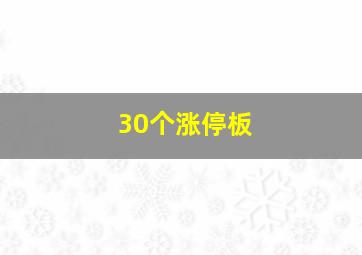 30个涨停板